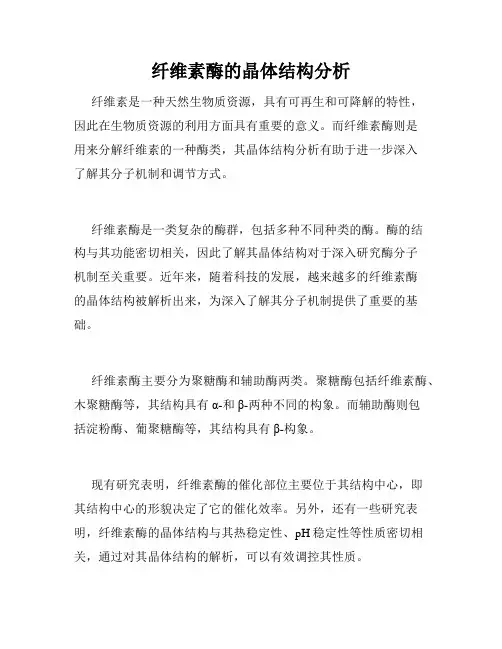 纤维素酶的晶体结构分析

纤维素是一种天然生物质资源，具有可再生和可降解的特性，因此在生物质资源的利用方面具有重要的意义。而纤维素酶则是用来分解纤维素的一种酶类，其晶体结构分析有助于进一步深入了解其分子机制和调节方式。

纤维素酶是一类复杂的酶群，包括多种不同种类的酶。酶的结构与其功能密切相关，因此了解其晶体结构对于深入研究酶分子机制至关重要。近年来，随着科技的发展，越来越多的纤维素酶的晶体结构被解析出来，为深入了解其分子机制提供了重要的基础。

纤维素酶主要分为聚糖酶和辅助酶两类。聚糖酶包括纤维素酶、木聚糖酶等，其结构具有 α-和 β-两种不同的构象。而辅助酶则包括淀粉酶、葡聚糖酶等，其结构具有 β-构象。

现有研究表明，纤维素酶的催化部位主要位于其结构中心，即其结构中心的形貌决定了它的催化效率。另外，还有一些研究表明，纤维素酶的晶体结构与其热稳定性、pH 稳定性等性质密切相关，通过对其晶体结构的解析，可以有效调控其性质。